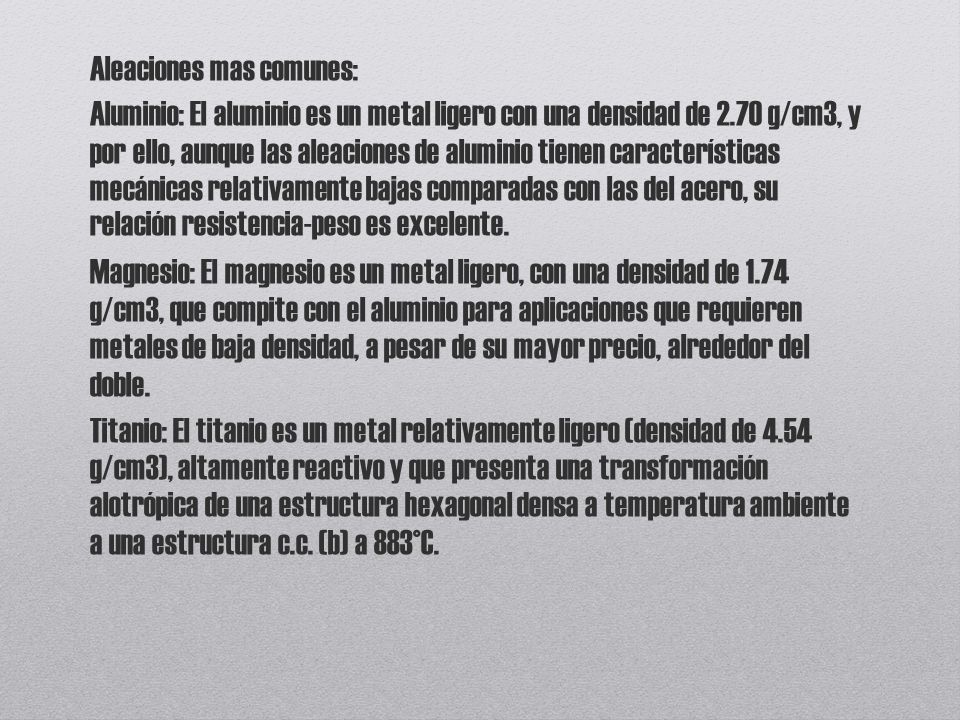 Aleaciones mas comunes:

Aluminio: El aluminio es un metal ligero con una densidad de 2.70 g/cm3, y por ello, aunque las aleaciones de aluminio tienen características mecánicas relativamente bajas comparadas con las del acero, su relación resistencia-peso es excelente.

Magnesio: El magnesio es un metal ligero, con una densidad de 1.74 g/cm3, que compite con el aluminio para aplicaciones que requieren metales de baja densidad, a pesar de su mayor precio, alrededor del doble.

Titanio: El titanio es un metal relativamente ligero (densidad de 4.54 g/cm3), altamente reactivo y que presenta una transformación alotrópica de una estructura hexagonal densa a temperatura ambiente a una estructura c.c. (b) a 883°C.